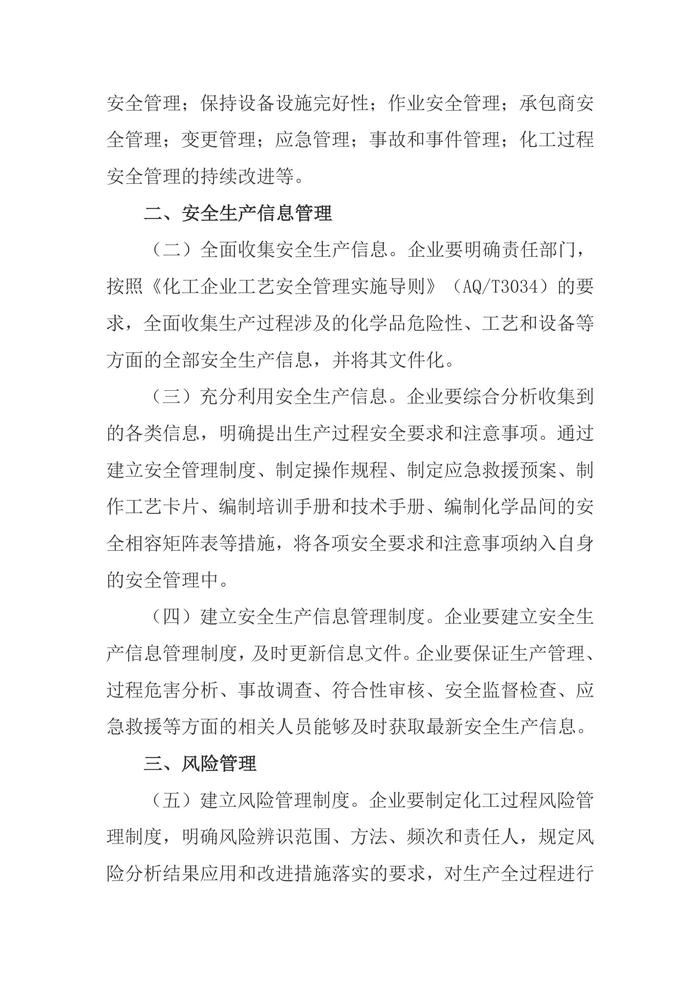 安全管理；保持设备设施完好性；作业安全管理；承包商安全管理；变更管理；应急管理；事故和事件管理；化工过程安全管理的持续改进等。

二、安全生产信息管理

（二）全面收集安全生产信息。企业要明确责任部门，按照《化工企业工艺安全管理实施导则》（AQ/T3034）的要求，全面收集生产过程涉及的化学品危险性、工艺和设备等方面的全部安全生产信息，并将其文件化。

（三）充分利用安全生产信息。企业要综合分析收集到的各类信息，明确提出生产过程安全要求和注意事项。通过建立安全管理制度、制定操作规程、制定应急救援预案、制作工艺卡片、编制培训手册和技术手册、编制化学品间的安全相容矩阵表等措施，将各项安全要求和注意事项纳入自身的安全管理中。

（四）建立安全生产信息管理制度。企业要建立安全生产信息管理制度，及时更新信息文件。企业要保证生产管理、过程危害分析、事故调查、符合性审核、安全监督检查、应急救援等方面的相关人员能够及时获取最新安全生产信息。

三、风险管理

（五）建立风险管理制度。企业要制定化工过程风险管理制度，明确风险辨识范围、方法、频次和责任人，规定风险分析结果应用和改进措施落实的要求，对生产全过程进行